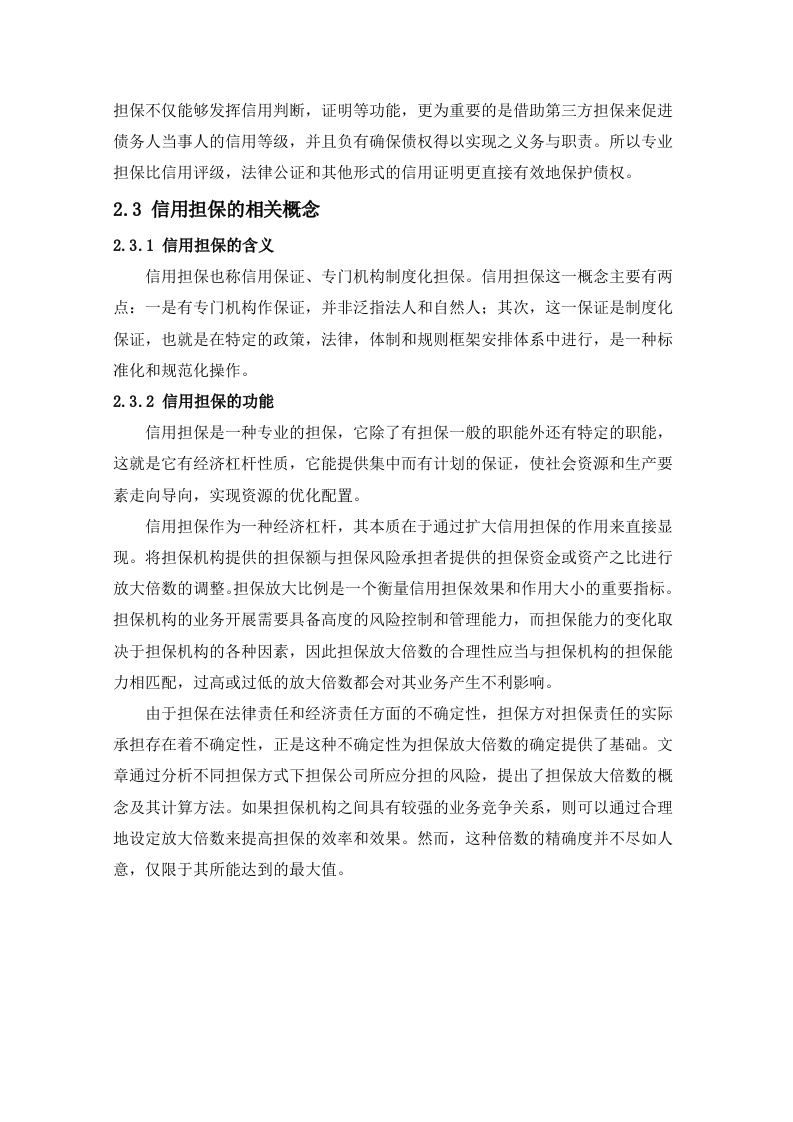 担保不仅能够发挥信用判断，证明等功能，更为重要的是借助第三方担保来促进债务人当事人的信用等级，并且负有确保债权得以实现之义务与职责。所以专业担保比信用评级，法律公证和其他形式的信用证明更直接有效地保护债权。

2.3 信用担保的相关概念

2.3.1 信用担保的含义

信用担保也称信用保证、专门机构制度化担保。信用担保这一概念主要有两点：一是有专门机构作保证，并非泛指法人和自然人；其次，这一保证是制度化保证，也就是在特定的政策，法律，体制和规则框架安排体系中进行，是一种标准化和规范化操作。

2.3.2 信用担保的功能

信用担保是一种专业的担保，它除了有担保一般的职能外还有特定的职能，这就是它有经济杠杆性质，它能提供集中而有计划的保证，使社会资源和生产要素走向导向，实现资源的优化配置。

信用担保作为一种经济杠杆，其本质在于通过扩大信用担保的作用来直接显现。将担保机构提供的担保额与担保风险承担者提供的担保资金或资产之比进行放大倍数的调整。担保放大比例是一个衡量信用担保效果和作用大小的重要指标。担保机构的业务开展需要具备高度的风险控制和管理能力，而担保能力的变化取决于担保机构的各种因素，因此担保放大倍数的合理性应当与担保机构的担保能力相匹配，过高或过低的放大倍数都会对其业务产生不利影响。

由于担保在法律责任和经济责任方面的不确定性，担保方对担保责任的实际承担存在着不确定性，正是这种不确定性为担保放大倍数的确定提供了基础。文章通过分析不同担保方式下担保公司所应分担的风险，提出了担保放大倍数的概念及其计算方法。如果担保机构之间具有较强的业务竞争关系，则可以通过合理地设定放大倍数来提高担保的效率和效果。然而，这种倍数的精确度并不尽如人意，仅限于其所能达到的最大值。